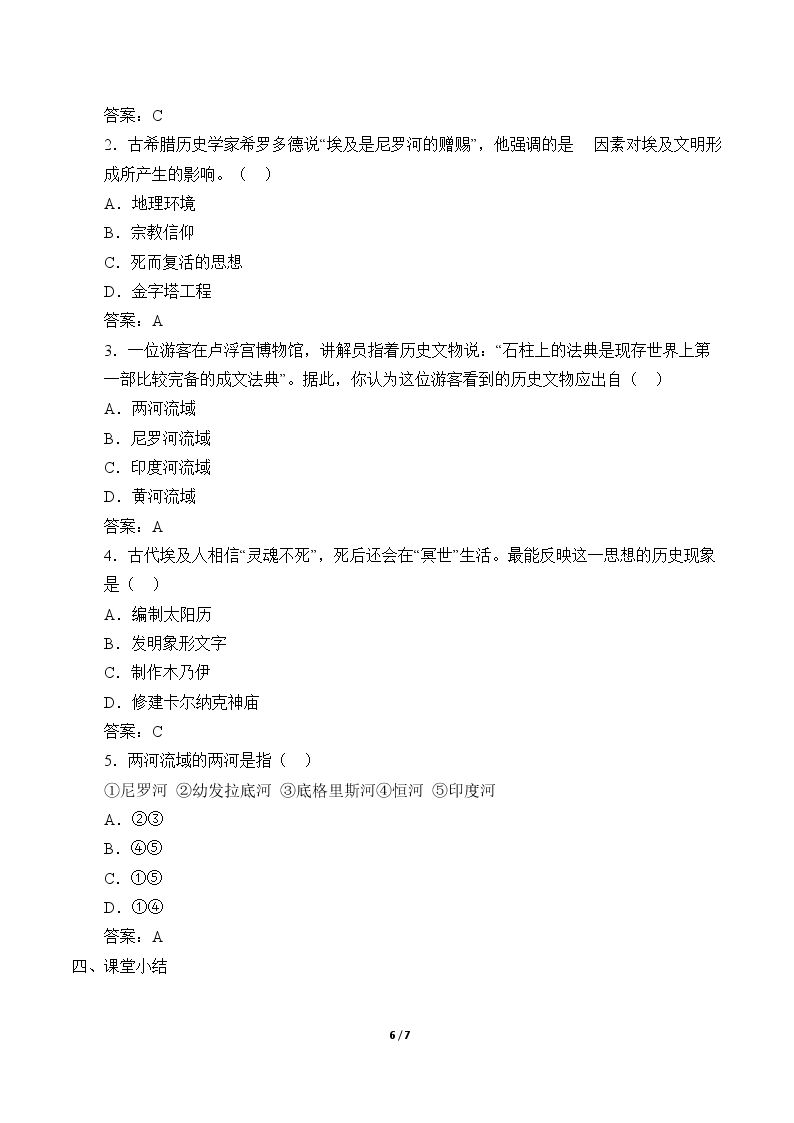 答案：C

2．古希腊历史学家希罗多德说“埃及是尼罗河的赠赐”，他强调的是 因素对埃及文明形成所产生的影响。（ ）

A．地理环境

B．宗教信仰

C．死而复活的思想

D．金字塔工程

答案：A

3．一位游客在卢浮宫博物馆，讲解员指着历史文物说：“石柱上的法典是现存世界上第一部比较完备的成文法典”。据此，你认为这位游客看到的历史文物应出自（ ）

A．两河流域

B．尼罗河流域

C．印度河流域

D．黄河流域

答案：A

4．古代埃及人相信“灵魂不死”，死后还会在“冥世”生活。最能反映这一思想的历史现象是（ ）

A．编制太阳历

B．发明象形文字

C．制作木乃伊

D．修建卡尔纳克神庙

答案：C

5．两河流域的两河是指（ ）

①尼罗河 ②幼发拉底河 ③底格里斯河④恒河 ⑤印度河

A．②③

B．④⑤

C．①⑤

D．①④

答案：A

四、课堂小结

6 / 7